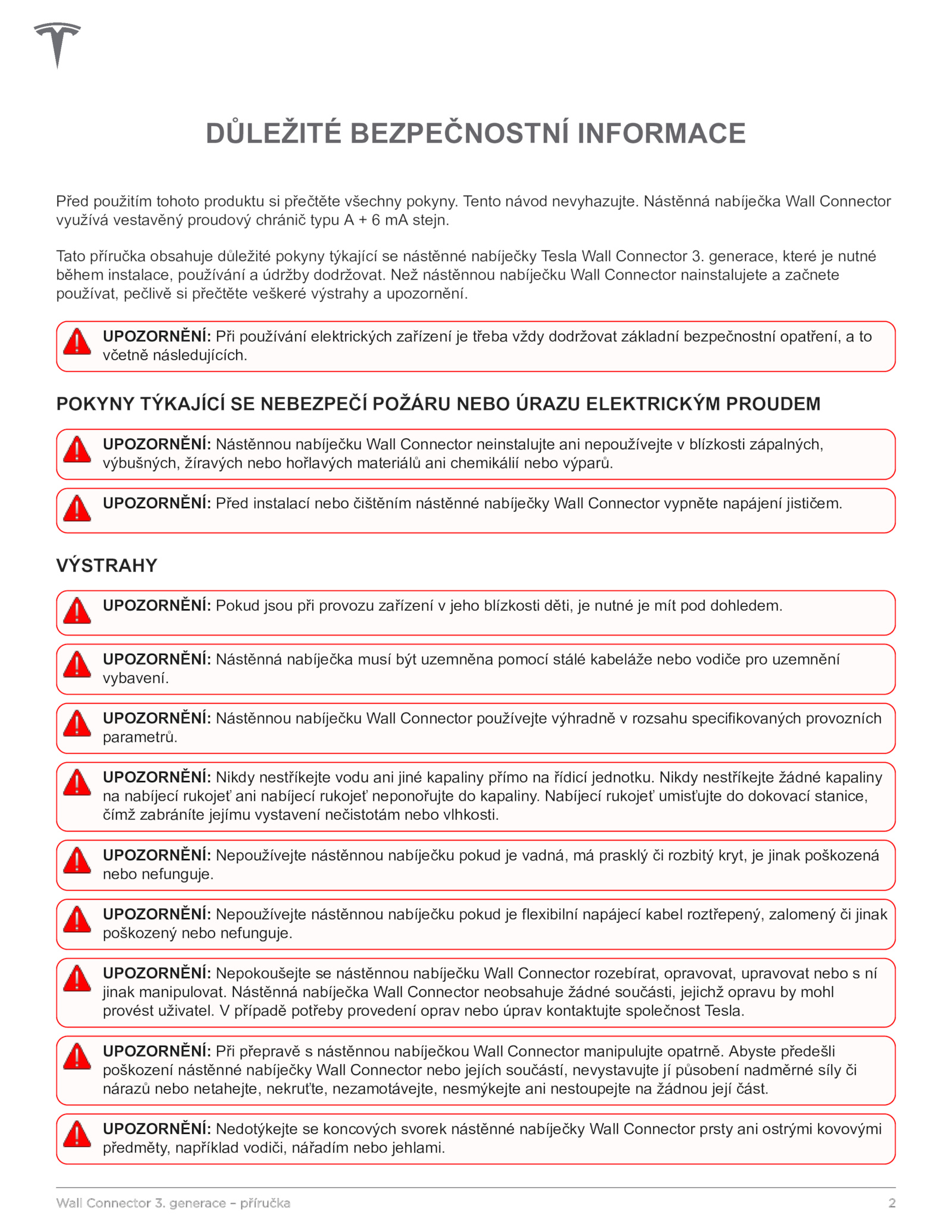 DŮLEŽITÉ BEZPEČNOSTNÍ INFORMACE

Před použitím tohoto produktu si přečtěte všechny pokyny. Tento návod nevyhazujte. Nástěnná nabíječka Wall Connector využívá vestavěný proudový chránič typu A + 6 mA stejn.

Tato příručka obsahuje důležité pokyny týkající se nástěnné nabíječky Tesla Wall Connector 3. generace, které je nutné během instalace, používání a údržby dodržovat. Než nástěnnou nabíječku Wall Connector nainstalujete a začnete používat, pečlivě si přečtěte veškeré výstrahy a upozornění.

UPOZORNĚNÍ: Při používání elektrických zařízení je třeba vždy dodržovat základní bezpečnostní opatření, a to včetně následujících.

POKYNY TÝKAJÍCÍ SE NEBEZPEČÍ POŽÁRU NEBO ÚRAZU ELEKTRICKÝM PROUDEM

UPOZORNĚNÍ: Nástěnnou nabíječku Wall Connector neinstalujte ani nepoužívejte v blízkosti zápalných, výbušných, žíravých nebo hořlavých materiálů ani chemikálií nebo výparů.

UPOZORNĚNÍ: Před instalací nebo čištěním nástěnné nabíječky Wall Connector vypněte napájení jističem.

VÝSTRAHY

UPOZORNĚNÍ: Pokud jsou při provozu zařízení v jeho blízkosti děti, je nutné je mít pod dohledem.

UPOZORNĚNÍ: Nástěnná nabíječka musí být uzemněna pomocí stálé kabeláže nebo vodiče pro uzemnění vybavení.

UPOZORNĚNÍ: Nástěnnou nabíječku Wall Connector používejte výhradně v rozsahu specifikovaných provozních parametrů.

UPOZORNĚNÍ: Nikdy nestříkejte vodu ani jiné kapaliny přímo na řídicí jednotku. Nikdy nestříkejte žádné kapaliny na nabíjecí rukojeť ani nabíjecí rukojeť neponořujte do kapaliny. Nabíjecí rukojeť umisťujte do dokovací stanice, čímž zabráníte jejímu vystavení nečistotám nebo vlhkosti.

UPOZORNĚNÍ: Nepoužívejte nástěnnou nabíječku pokud je vadná, má prasklý či rozbitý kryt, je jinak poškozená nebo nefunguje.

UPOZORNĚNÍ: Nepoužívejte nástěnnou nabíječku pokud je flexibilní napájecí kabel roztřepený, zalomený či jinak poškozený nebo nefunguje.

UPOZORNĚNÍ: Nepokoušejte se nástěnnou nabíječku Wall Connector rozebírat, opravovat, upravovat nebo s ní jinak manipulovat. Nástěnná nabíječka Wall Connector neobsahuje žádné součásti, jejichž opravu by mohl provést uživatel. V případě potřeby provedení oprav nebo úprav kontaktujte společnost Tesla.

UPOZORNĚNÍ: Při přepravě s nástěnnou nabíječkou Wall Connector manipulujte opatrně. Abyste předešli poškození nástěnné nabíječky Wall Connector nebo jejích součástí, nevystavujte jí působení nadměrné síly či nárazů nebo netahejte, nekruťte, nezamotávejte, nesmýkejte ani nestoupejte na žádnou její část.

UPOZORNĚNÍ: Nedotýkejte se koncových svorek nástěnné nabíječky Wall Connector prsty ani ostrými kovovými předměty, například vodiči, nářadím nebo jehlami.

Wall Connector 3. generace – příručka
2